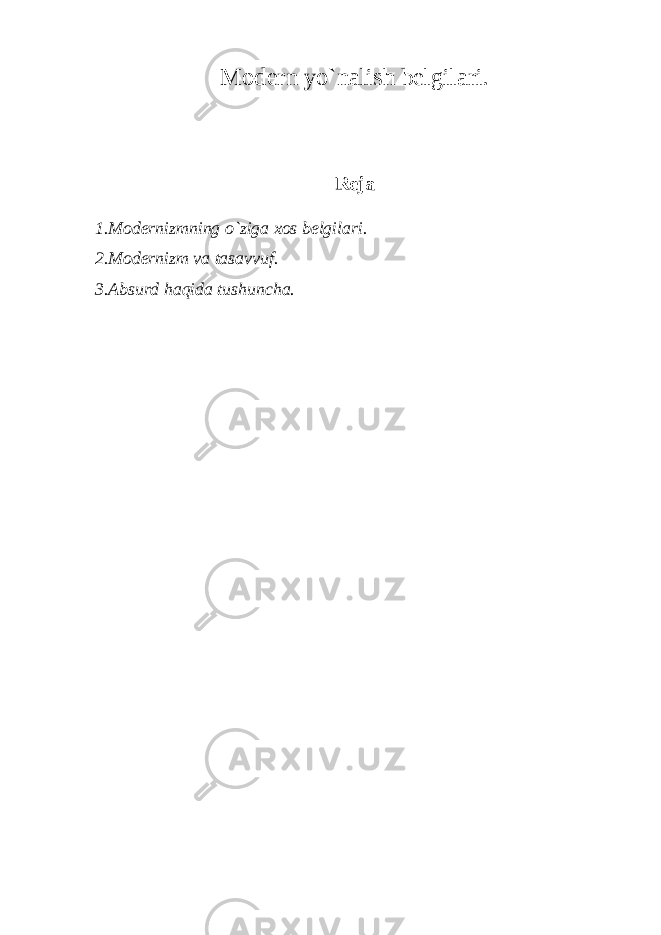 Modern yo`nalish belgilari.

Reja

1.Modernizmning o`ziga xos belgilari.

2.Modernizm va tasavvuf.

3.Absurd haqida tushuncha.

ARXIV.UZ

ARXIV.UZ

ARXIV.UZ

ARXIV.UZ

ARXIV.UZ